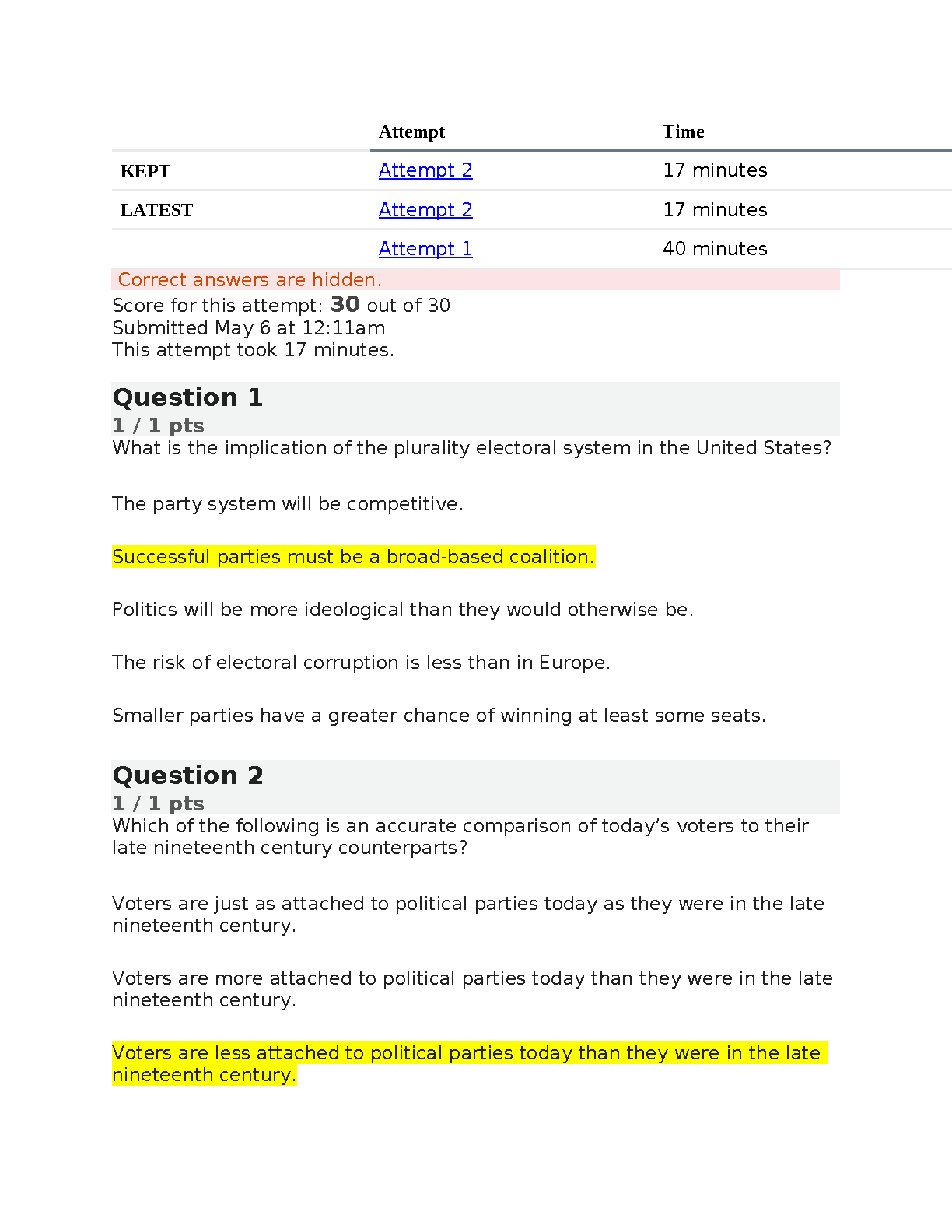 | | Attempt | Time |
|---|---|---|
| KEPT | Attempt 2 | 17 minutes |
| LATEST | Attempt 2 | 17 minutes |
| | Attempt 1 | 40 minutes |

Correct answers are hidden.
Score for this attempt: 30 out of 30
Submitted May 6 at 12:11am
This attempt took 17 minutes.

Question 1
1 / 1 pts
What is the implication of the plurality electoral system in the United States?

The party system will be competitive.

Successful parties must be a broad-based coalition.

Politics will be more ideological than they would otherwise be.

The risk of electoral corruption is less than in Europe.

Smaller parties have a greater chance of winning at least some seats.

Question 2
1 / 1 pts
Which of the following is an accurate comparison of today's voters to their late nineteenth century counterparts?

Voters are just as attached to political parties today as they were in the late nineteenth century.

Voters are more attached to political parties today than they were in the late nineteenth century.

Voters are less attached to political parties today than they were in the late nineteenth century.